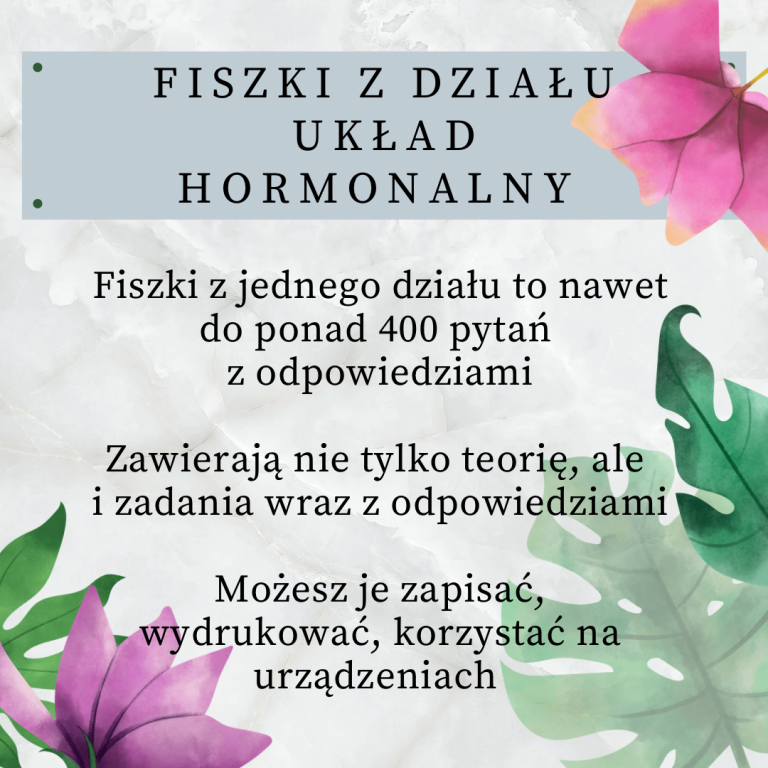 FISZKI Z DZIAŁU UKŁAD HORMONALNY

Fiszki z jednego działu to nawet do ponad 400 pytań z odpowiedziami

Zawierają nie tylko teorię, ale i zadania wraz z odpowiedziami

Możesz je zapisać, wydrukować, korzystać na urządzeniach